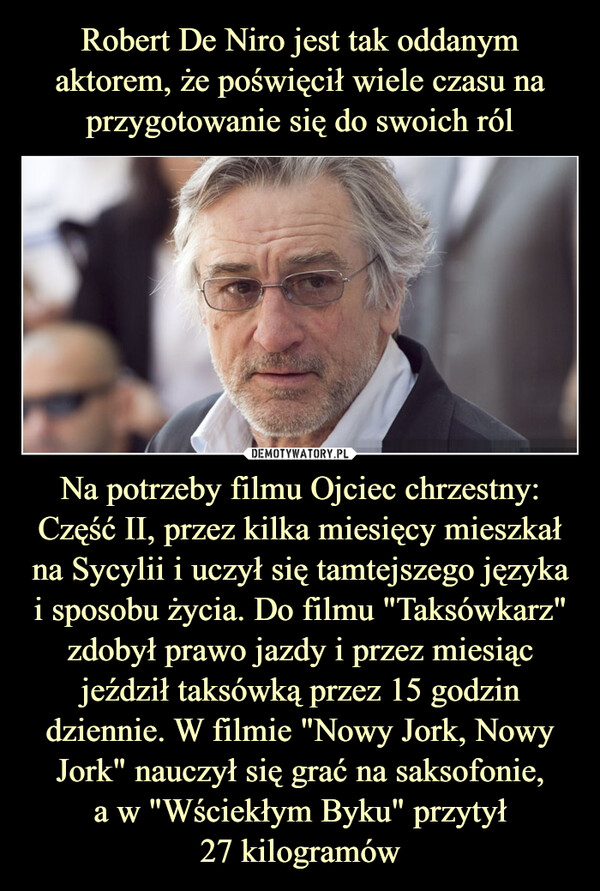 Robert De Niro jest tak oddanym aktorem, że poświęcił wiele czasu na przygotowanie się do swoich ról

DEMOTYWATORY.PL

Na potrzeby filmu Ojciec chrzestny: Część II, przez kilka miesięcy mieszkał na Sycylii i uczył się tamtejszego języka i sposobu życia. Do filmu "Taksówkarz" zdobył prawo jazdy i przez miesiąc jeździł taksówką przez 15 godzin dziennie. W filmie "Nowy Jork, Nowy Jork" nauczył się grać na saksofonie, a w "Wściekłym Byku" przytył 27 kilogramów